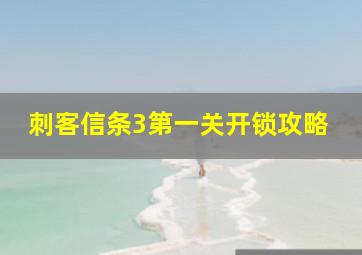 刺客信条3第一关开锁攻略